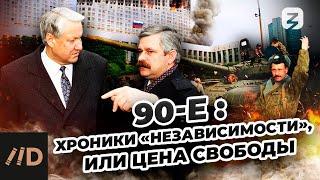 90-Е :
ХРОНИКИ «НЕЗАВИСИМОСТИ»,
ИЛИ ЦЕНА СВОБОДЫ

//D